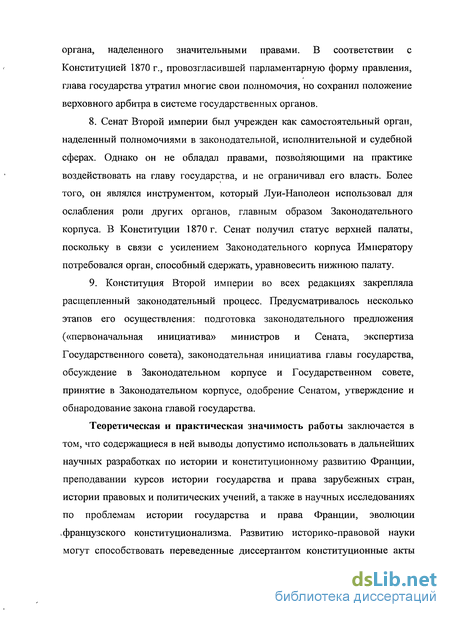 органа, наделенного значительными правами. В соответствии с Конституцией 1870 г., провозгласившей парламентарную форму правления, глава государства утратил многие свои полномочия, но сохранил положение верховного арбитра в системе государственных органов.

8. Сенат Второй империи был учрежден как самостоятельный орган, наделенный полномочиями в законодательной, исполнительной и судебной сферах. Однако он не обладал правами, позволяющими на практике воздействовать на главу государства, и не ограничивал его власть. Более того, он являлся инструментом, который Луи-Наполеон использовал для ослабления роли других органов, главным образом Законодательного корпуса. В Конституции 1870 г. Сенат получил статус верхней палаты, поскольку в связи с усилением Законодательного корпуса Императору потребовался орган, способный сдержать, уравновесить нижнюю палату.

9. Конституция Второй империи во всех редакциях закрепляла расщепленный законодательный процесс. Предусматривалось несколько этапов его осуществления: подготовка законодательного предложения («первоначальная инициатива» министров и Сената, экспертиза Государственного совета), законодательная инициатива главы государства, обсуждение в Законодательном корпусе и Государственном совете, принятие в Законодательном корпусе, одобрение Сенатом, утверждение и обнародование закона главой государства.

Теоретическая и практическая значимость работы заключается в том, что содержащиеся в ней выводы допустимо использовать в дальнейших научных разработках по истории и конституционному развитию Франции, преподавании курсов истории государства и права зарубежных стран, истории правовых и политических учений, а также в научных исследованиях по проблемам истории государства и права Франции, эволюции французского конституционализма. Развитию историко-правовой науки могут способствовать переведенные диссертантом конституционные акты

dsLib.net
библиотека диссертаций